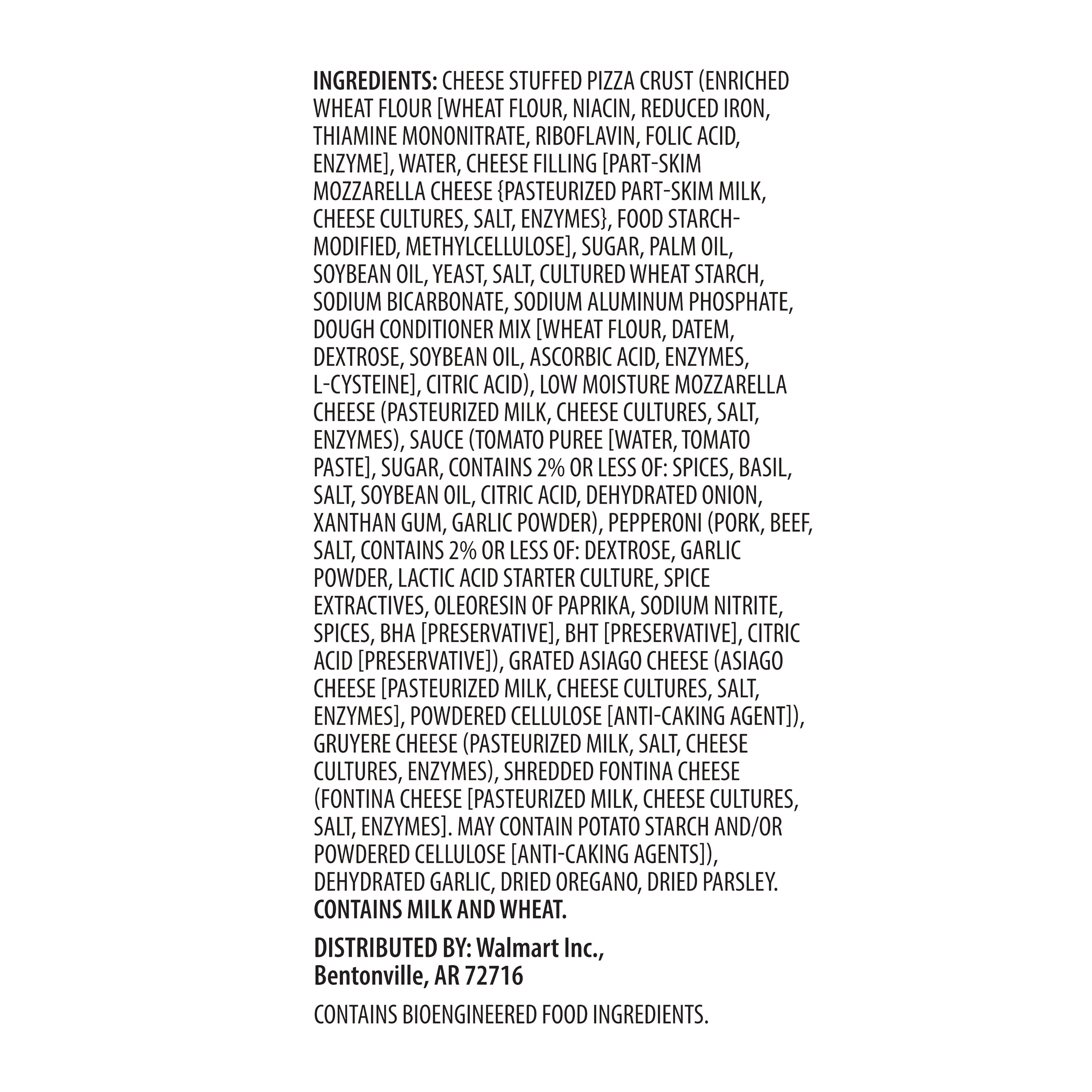 INGREDIENTS: CHEESE STUFFED PIZZA CRUST (ENRICHED WHEAT FLOUR [WHEAT FLOUR, NIACIN, REDUCED IRON, THIAMINE MONONITRATE, RIBOFLAVIN, FOLIC ACID, ENZYME], WATER, CHEESE FILLING [PART-SKIM MOZZARELLA CHEESE {PASTEURIZED PART-SKIM MILK, CHEESE CULTURES, SALT, ENZYMES}, FOOD STARCH-MODIFIED, METHYLCELLULOSE], SUGAR, PALM OIL, SOYBEAN OIL, YEAST, SALT, CULTURED WHEAT STARCH, SODIUM BICARBONATE, SODIUM ALUMINUM PHOSPHATE, DOUGH CONDITIONER MIX [WHEAT FLOUR, DATEM, DEXTROSE, SOYBEAN OIL, ASCORBIC ACID, ENZYMES, L-CYSTEINE], CITRIC ACID), LOW MOISTURE MOZZARELLA CHEESE (PASTEURIZED MILK, CHEESE CULTURES, SALT, ENZYMES), SAUCE (TOMATO PUREE [WATER, TOMATO PASTE], SUGAR, CONTAINS 2% OR LESS OF: SPICES, BASIL, SALT, SOYBEAN OIL, CITRIC ACID, DEHYDRATED ONION, XANTHAN GUM, GARLIC POWDER), PEPPERONI (PORK, BEEF, SALT, CONTAINS 2% OR LESS OF: DEXTROSE, GARLIC POWDER, LACTIC ACID STARTER CULTURE, SPICE EXTRACTIVES, OLEORESIN OF PAPRIKA, SODIUM NITRITE, SPICES, BHA [PRESERVATIVE], BHT [PRESERVATIVE], CITRIC ACID [PRESERVATIVE]), GRATED ASIAGO CHEESE (ASIAGO CHEESE [PASTEURIZED MILK, CHEESE CULTURES, SALT, ENZYMES], POWDERED CELLULOSE [ANTI-CAKING AGENT]), GRUYERE CHEESE (PASTEURIZED MILK, SALT, CHEESE CULTURES, ENZYMES), SHREDDED FONTINA CHEESE (FONTINA CHEESE [PASTEURIZED MILK, CHEESE CULTURES, SALT, ENZYMES]. MAY CONTAIN POTATO STARCH AND/OR POWDERED CELLULOSE [ANTI-CAKING AGENTS]), DEHYDRATED GARLIC, DRIED OREGANO, DRIED PARSLEY.
CONTAINS MILK AND WHEAT.

DISTRIBUTED BY: Walmart Inc.,
Bentonville, AR 72716

CONTAINS BIOENGINEERED FOOD INGREDIENTS.